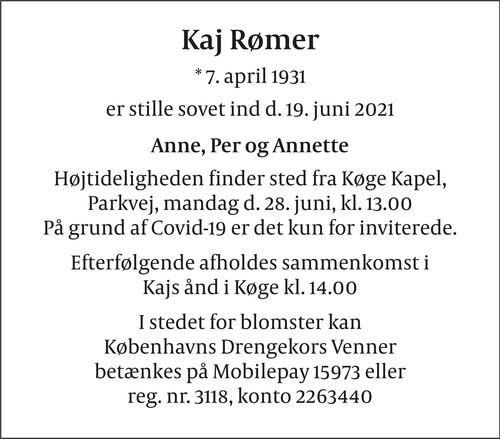 Kaj Rømer

* 7. april 1931

er stille sovet ind d. 19. juni 2021

Anne, Per og Annette

Højtideligheden finder sted fra Køge Kapel, Parkvej, mandag d. 28. juni, kl. 13.00
På grund af Covid-19 er det kun for inviterede.

Efterfølgende afholdes sammenkomst i Kajs ånd i Køge kl. 14.00

I stedet for blomster kan Københavns Drengekors Venner betænkes på Mobilepay 15973 eller reg. nr. 3118, konto 2263440